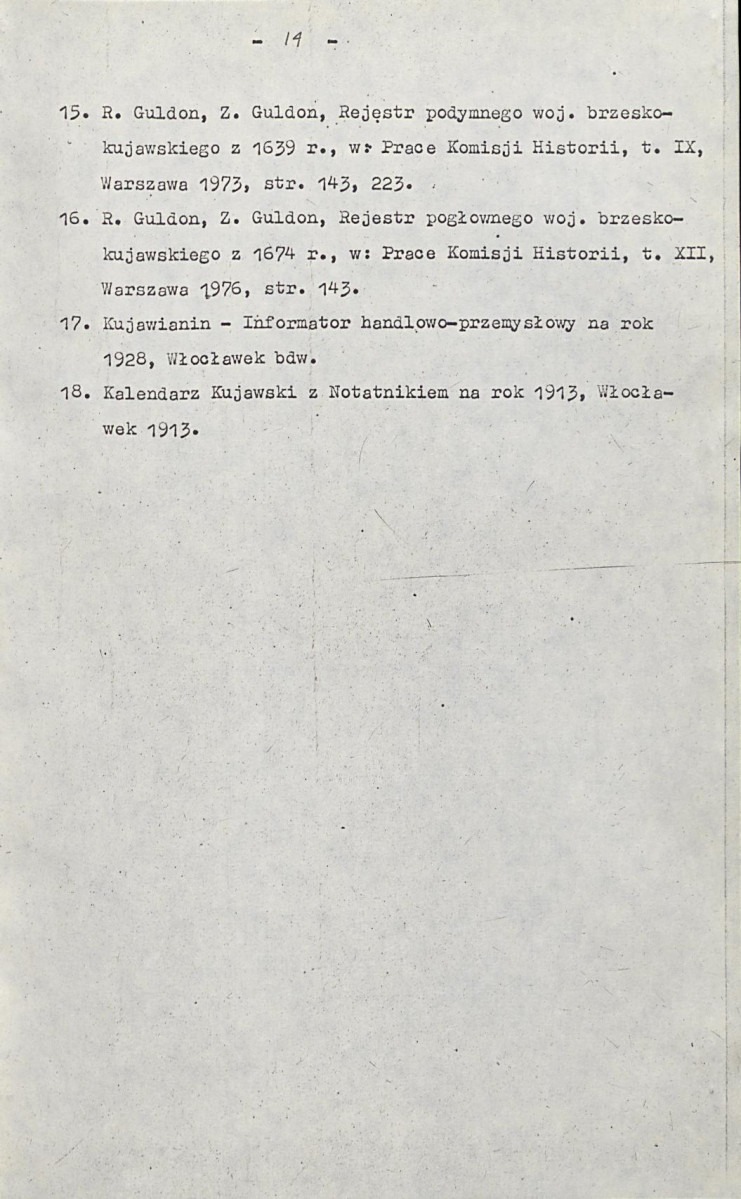 - 14 -

15. R. Guldon, Z. Guldon, Rejęstr podymnego woj. brzesko-kujawskiego z 1639 r., w: Prace Komisji Historii, t. IX, Warszawa 1973, str. 143, 223.

16. R. Guldon, Z. Guldon, Rejestr pogłownego woj. brzesko-kujawskiego z 1674 r., w: Prace Komisji Historii, t. XII, Warszawa 1976, str. 143.

17. Kujawianin - Informator handlowo-przemysłowy na rok 1928, Włocławek bdw.

18. Kalendarz Kujawski z Notatnikiem na rok 1913, Włocławek 1913.